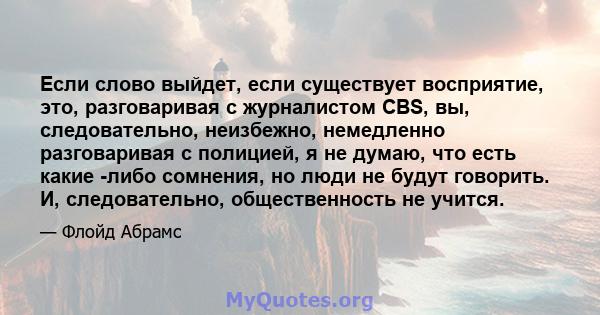 Если слово выйдет, если существует восприятие, это, разговаривая с журналистом CBS, вы, следовательно, неизбежно, немедленно разговаривая с полицией, я не думаю, что есть какие -либо сомнения, но люди не будут говорить. И, следовательно, общественность не учится.

— Флойд Абрамс

MyQuotes.org